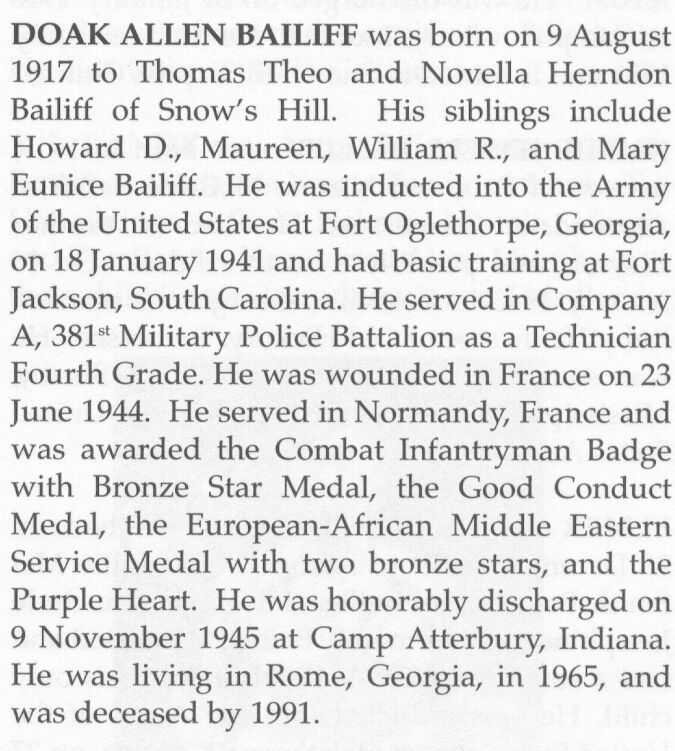 DOAK ALLEN BAILIFF was born on 9 August 1917 to Thomas Theo and Novella Herndon Bailiff of Snow's Hill. His siblings include Howard D., Maureen, William R., and Mary Eunice Bailiff. He was inducted into the Army of the United States at Fort Oglethorpe, Georgia, on 18 January 1941 and had basic training at Fort Jackson, South Carolina. He served in Company A, 381$^{st}$ Military Police Battalion as a Technician Fourth Grade. He was wounded in France on 23 June 1944. He served in Normandy, France and was awarded the Combat Infantryman Badge with Bronze Star Medal, the Good Conduct Medal, the European-African Middle Eastern Service Medal with two bronze stars, and the Purple Heart. He was honorably discharged on 9 November 1945 at Camp Atterbury, Indiana. He was living in Rome, Georgia, in 1965, and was deceased by 1991.